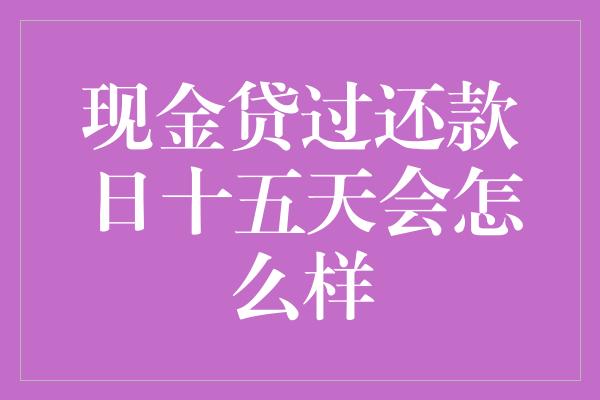 现金贷过还款日十五天会怎么样